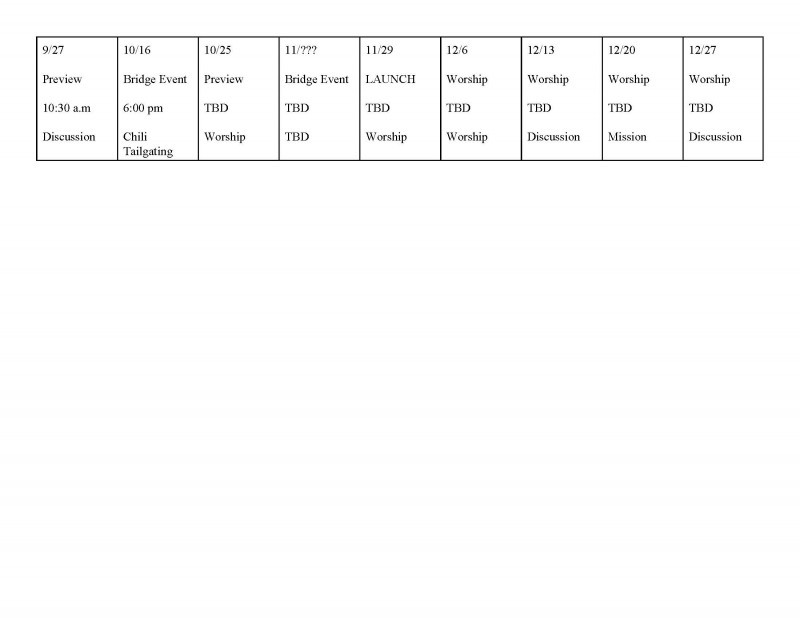 | 9/27 | 10/16 | 10/25 | 11/??? | 11/29 | 12/6 | 12/13 | 12/20 | 12/27 |
|---|---|---|---|---|---|---|---|---|
| Preview | Bridge Event | Preview | Bridge Event | LAUNCH | Worship | Worship | Worship | Worship |
| 10:30 a.m | 6:00 pm | TBD | TBD | TBD | TBD | TBD | TBD | TBD |
| Discussion | Chili Tailgating | Worship | TBD | Worship | Worship | Discussion | Mission | Discussion |